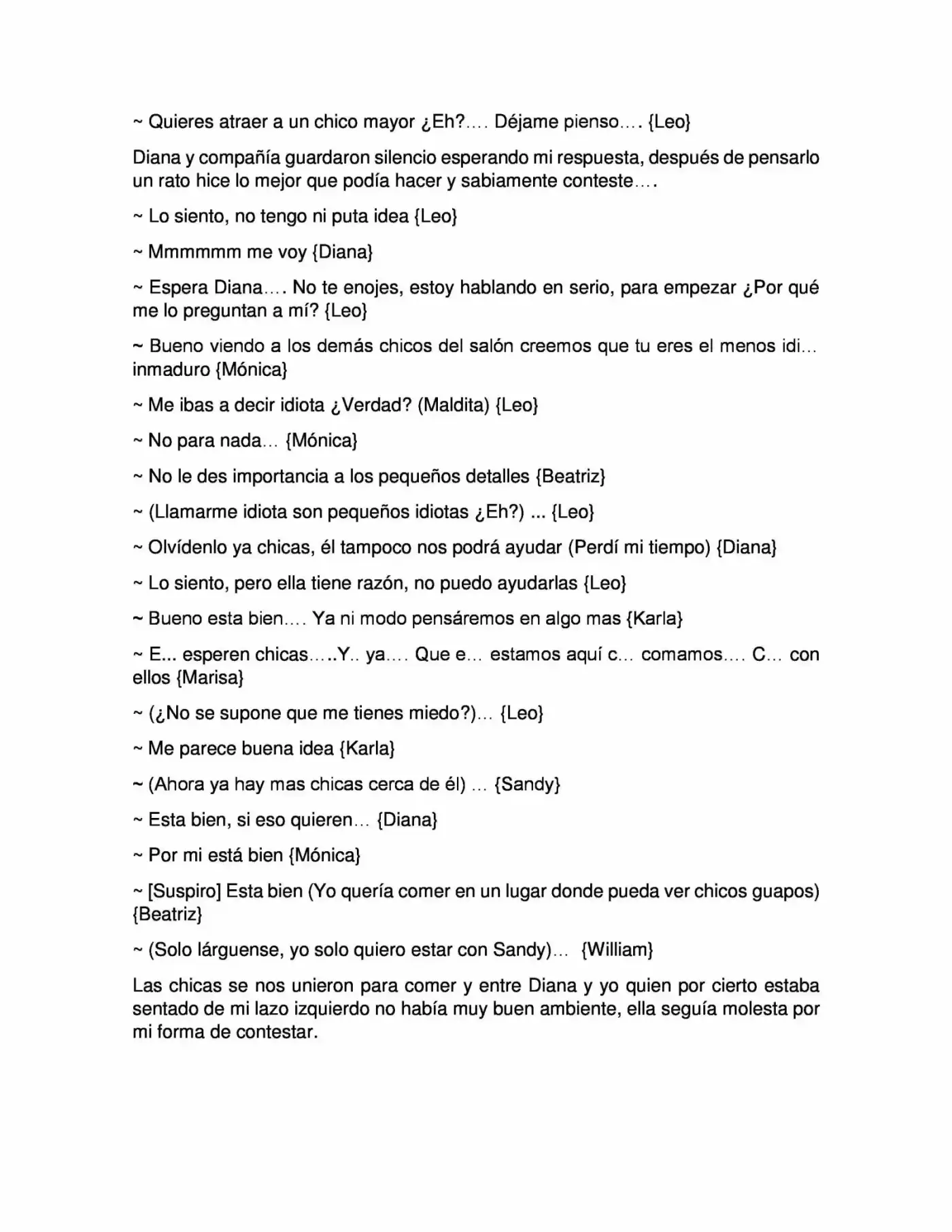 ~ Quieres atraer a un chico mayor ¿Eh?…. Déjame pienso…. {Leo}

Diana y compañía guardaron silencio esperando mi respuesta, después de pensarlo un rato hice lo mejor que podía hacer y sabiamente conteste….

~ Lo siento, no tengo ni puta idea {Leo}

~ Mmmmmm me voy {Diana}

~ Espera Diana…. No te enojes, estoy hablando en serio, para empezar ¿Por qué me lo preguntan a mí? {Leo}

~ Bueno viendo a los demás chicos del salón creemos que tu eres el menos idi… inmaduro {Mónica}

~ Me ibas a decir idiota ¿Verdad? (Maldita) {Leo}

~ No para nada… {Mónica}

~ No le des importancia a los pequeños detalles {Beatriz}

~ (Llamarme idiota son pequeños idiotas ¿Eh?) ... {Leo}

~ Olvídenlo ya chicas, él tampoco nos podrá ayudar (Perdí mi tiempo) {Diana}

~ Lo siento, pero ella tiene razón, no puedo ayudarlas {Leo}

~ Bueno esta bien…. Ya ni modo pensáremos en algo mas {Karla}

~ E... esperen chicas…..Y.. ya…. Que e… estamos aquí c… comamos…. C… con ellos {Marisa}

~ (¿No se supone que me tienes miedo?)… {Leo}

~ Me parece buena idea {Karla}

~ (Ahora ya hay mas chicas cerca de él) … {Sandy}

~ Esta bien, si eso quieren… {Diana}

~ Por mi está bien {Mónica}

~ [Suspiro] Esta bien (Yo quería comer en un lugar donde pueda ver chicos guapos) {Beatriz}

~ (Solo lárguense, yo solo quiero estar con Sandy)… {William}

Las chicas se nos unieron para comer y entre Diana y yo quien por cierto estaba sentado de mi lazo izquierdo no había muy buen ambiente, ella seguía molesta por mi forma de contestar.